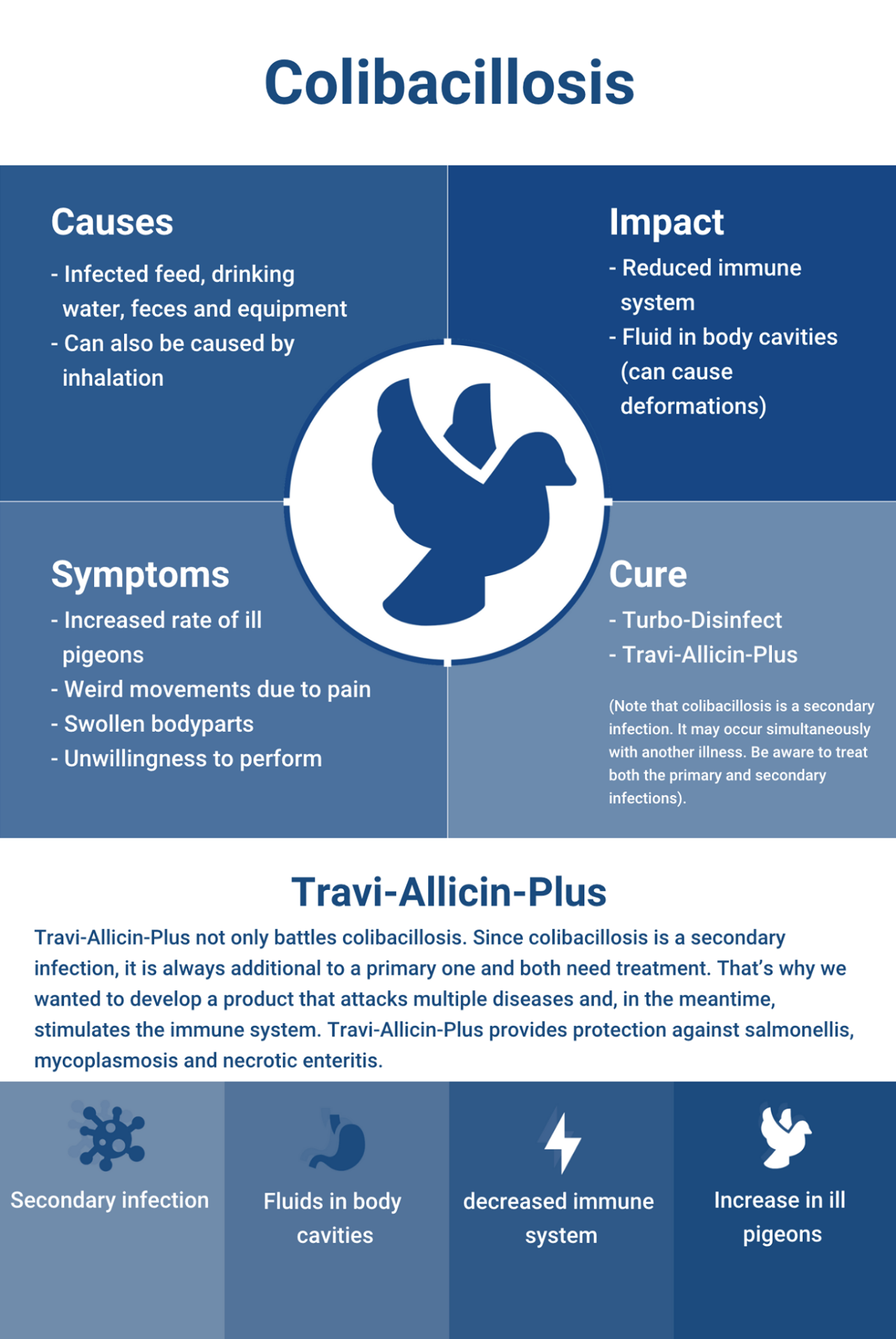 Colibacillosis

Causes
- Infected feed, drinking water, feces and equipment
- Can also be caused by inhalation

Impact
- Reduced immune system
- Fluid in body cavities (can cause deformations)

Symptoms
- Increased rate of ill pigeons
- Weird movements due to pain
- Swollen bodyparts
- Unwillingness to perform

Cure
- Turbo-Disinfect
- Travi-Allicin-Plus

(Note that colibacillosis is a secondary infection. It may occur simultaneously with another illness. Be aware to treat both the primary and secondary infections).

Travi-Allicin-Plus

Travi-Allicin-Plus not only battles colibacillosis. Since colibacillosis is a secondary infection, it is always additional to a primary one and both need treatment. That's why we wanted to develop a product that attacks multiple diseases and, in the meantime, stimulates the immune system. Travi-Allicin-Plus provides protection against salmonellis, mycoplasmosis and necrotic enteritis.

Secondary infection

Fluids in body cavities

decreased immune system

Increase in ill pigeons